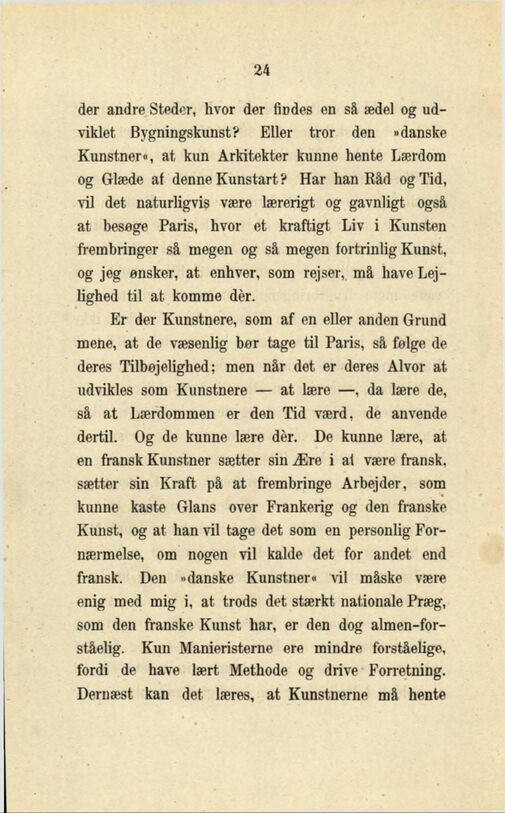 24

der andre Steder, hvor der findes en så ædel og udviklet Bygningskunst? Eller tror den »danske Kunstner«, at kun Arkitekter kunne hente Lærdom og Glæde af denne Kunstart? Har han Råd og Tid, vil det naturligvis være lærerigt og gavnligt også at besøge Paris, hvor et kraftigt Liv i Kunsten frembringer så megen og så megen fortrinlig Kunst, og jeg ønsker, at enhver, som rejser, må have Lejlighed til at komme dèr.

Er der Kunstnere, som af en eller anden Grund mene, at de væsenlig bør tage til Paris, så følge de deres Tilbøjelighed; men når det er deres Alvor at udvikles som Kunstnere — at lære —, da lære de, så at Lærdommen er den Tid værd, de anvende dertil. Og de kunne lære dèr. De kunne lære, at en fransk Kunstner sætter sin Ære i at være fransk, sætter sin Kraft på at frembringe Arbejder, som kunne kaste Glans over Frankerig og den franske Kunst, og at han vil tage det som en personlig Fornærmelse, om nogen vil kalde det for andet end fransk. Den »danske Kunstner« vil måske være enig med mig i, at trods det stærkt nationale Præg, som den franske Kunst har, er den dog almen-forståelig. Kun Manieristerne ere mindre forståelige, fordi de have lært Methode og drive Forretning. Dernæst kan det læres, at Kunstnerne må hente